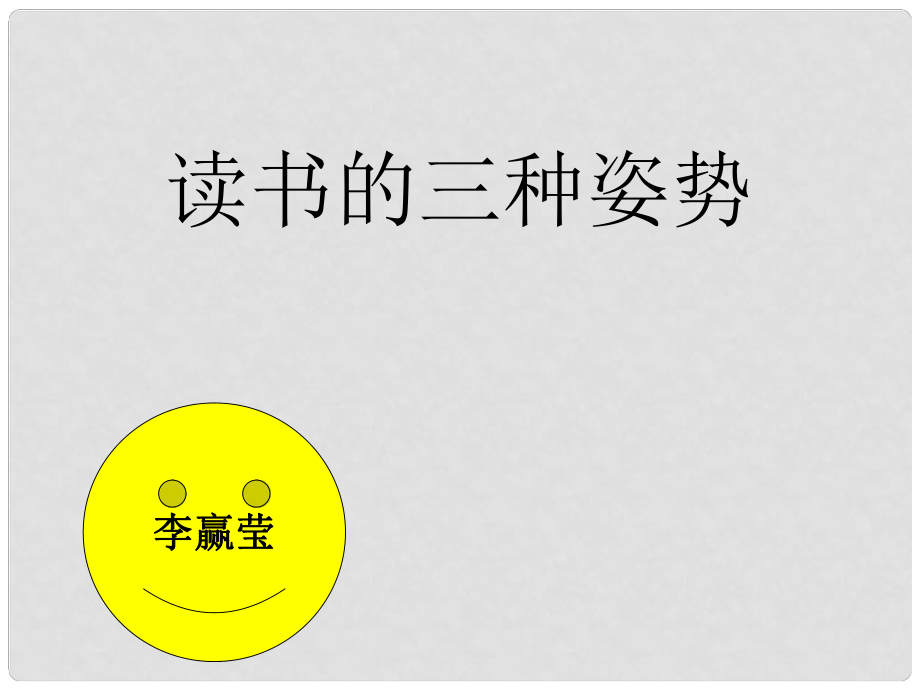 读书的三种姿势

李赢莹